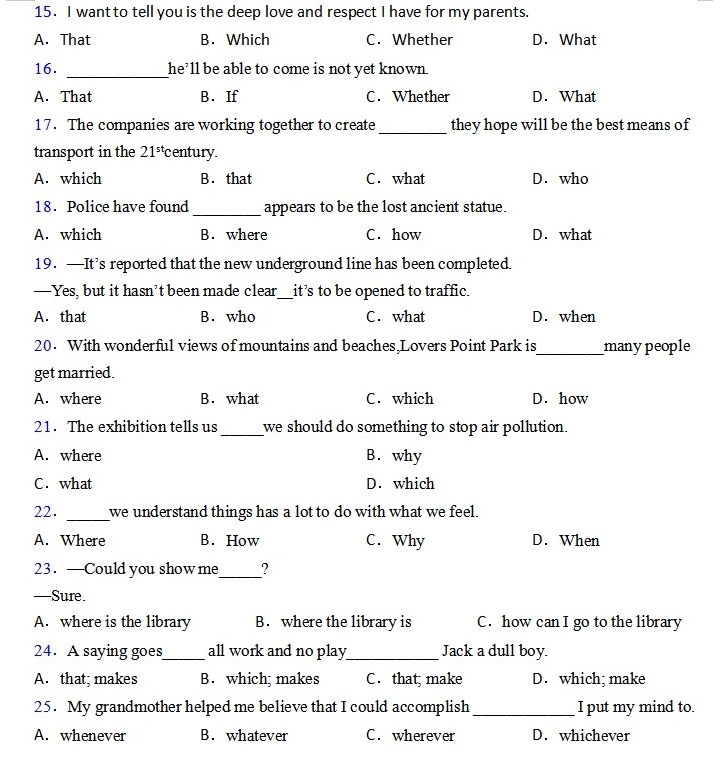 15. I want to tell you is the deep love and respect I have for my parents.

A. That B. Which C. Whether D. What

16. ____________he'll be able to come is not yet known.

A. That B. If C. Whether D. What

17. The companies are working together to create ________ they hope will be the best means of transport in the $21^{st}$century.

A. which B. that C. what D. who

18. Police have found ________ appears to be the lost ancient statue.

A. which B. where C. how D. what

19. —It's reported that the new underground line has been completed.

—Yes, but it hasn't been made clear__it's to be opened to traffic.

A. that B. who C. what D. when

20. With wonderful views of mountains and beaches,Lovers Point Park is________many people get married.

A. where B. what C. which D. how

21. The exhibition tells us _____we should do something to stop air pollution.

A. where B. why

C. what D. which

22. _____we understand things has a lot to do with what we feel.

A. Where B. How C. Why D. When

23. —Could you show me_____?

—Sure.

A. where is the library B. where the library is C. how can I go to the library

24. A saying goes_____ all work and no play___________ Jack a dull boy.

A. that; makes B. which; makes C. that; make D. which; make

25. My grandmother helped me believe that I could accomplish ____________ I put my mind to.

A. whenever B. whatever C. wherever D. whichever